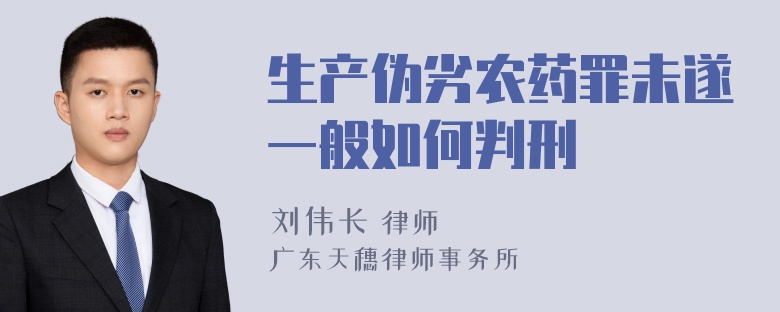 生产伪劣农药罪未遂一般如何判刑

刘伟长 律师
广东天穗律师事务所